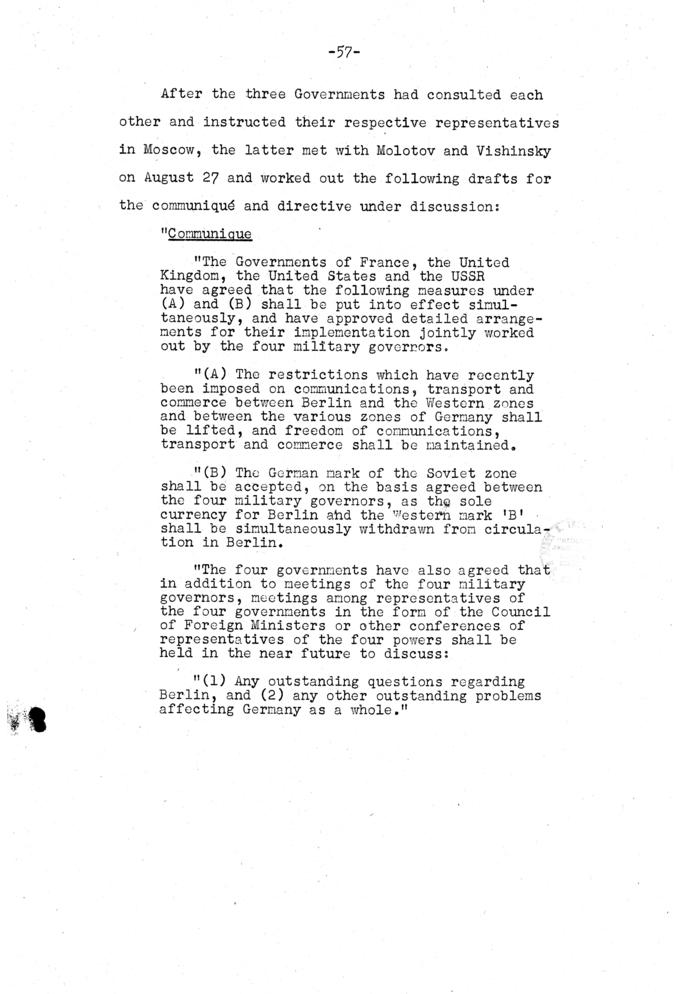 -57-

After the three Governments had consulted each other and instructed their respective representatives in Moscow, the latter met with Molotov and Vishinsky on August 27 and worked out the following drafts for the communiqué and directive under discussion:

"Communique

"The Governments of France, the United Kingdom, the United States and the USSR have agreed that the following measures under (A) and (B) shall be put into effect simultaneously, and have approved detailed arrangements for their implementation jointly worked out by the four military governors.

"(A) The restrictions which have recently been imposed on communications, transport and commerce between Berlin and the Western zones and between the various zones of Germany shall be lifted, and freedom of communications, transport and commerce shall be maintained.

"(B) The German mark of the Soviet zone shall be accepted, on the basis agreed between the four military governors, as the sole currency for Berlin and the Western mark 'B' shall be simultaneously withdrawn from circulation in Berlin.

"The four governments have also agreed that in addition to meetings of the four military governors, meetings among representatives of the four governments in the form of the Council of Foreign Ministers or other conferences of representatives of the four powers shall be held in the near future to discuss:

"(1) Any outstanding questions regarding Berlin, and (2) any other outstanding problems affecting Germany as a whole."